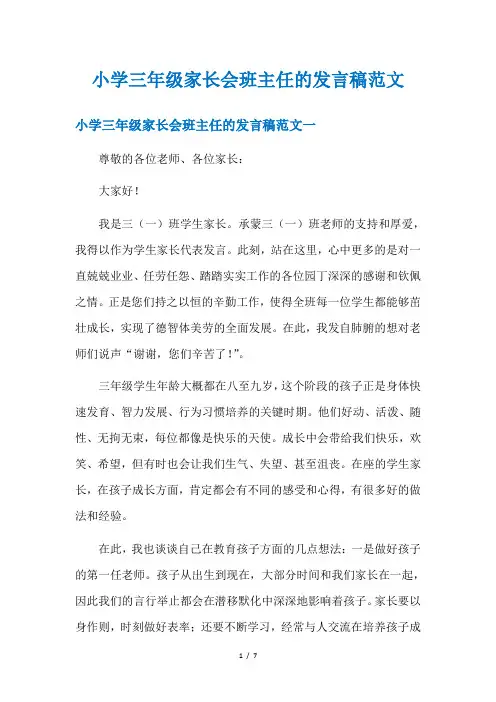 小学三年级家长会班主任的发言稿范文

小学三年级家长会班主任的发言稿范文一

尊敬的各位老师、各位家长：

大家好！

我是三（一）班学生家长。承蒙三（一）班老师的支持和厚爱，我得以作为学生家长代表发言。此刻，站在这里，心中更多的是对一直兢兢业业、任劳任怨、踏踏实实工作的各位园丁深深的感谢和钦佩之情。正是您们持之以恒的辛勤工作，使得全班每一位学生都能够茁壮成长，实现了德智体美劳的全面发展。在此，我发自肺腑的想对老师们说声“谢谢，您们辛苦了！”。

三年级学生年龄大概都在八至九岁，这个阶段的孩子正是身体快速发育、智力发展、行为习惯培养的关键时期。他们好动、活泼、随性、无拘无束，每位都像是快乐的天使。成长中会带给我们快乐，欢笑、希望，但有时也会让我们生气、失望、甚至沮丧。在座的学生家长，在孩子成长方面，肯定都会有不同的感受和心得，有很多好的做法和经验。

在此，我也谈谈自己在教育孩子方面的几点想法：一是做好孩子的第一任老师。孩子从出生到现在，大部分时间和我们家长在一起，因此我们的言行举止都会在潜移默化中深深地影响着孩子。家长要以身作则，时刻做好表率；还要不断学习，经常与人交流在培养孩子成

1 / 7